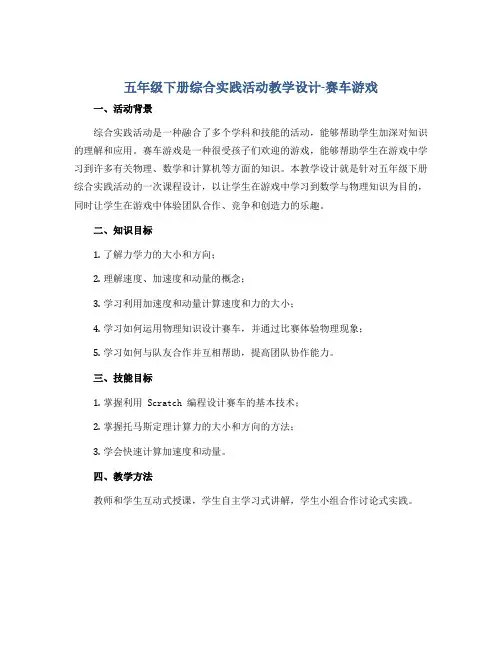 五年级下册综合实践活动教学设计-赛车游戏

一、活动背景

综合实践活动是一种融合了多个学科和技能的活动，能够帮助学生加深对知识的理解和应用。赛车游戏是一种很受孩子们欢迎的游戏，能够帮助学生在游戏中学习到许多有关物理、数学和计算机等方面的知识。本教学设计就是针对五年级下册综合实践活动的一次课程设计，以让学生在游戏中学习到数学与物理知识为目的，同时让学生在游戏中体验团队合作、竞争和创造力的乐趣。

二、知识目标

1. 了解力学力的大小和方向；

2. 理解速度、加速度和动量的概念；

3. 学习利用加速度和动量计算速度和力的大小；

4. 学习如何运用物理知识设计赛车，并通过比赛体验物理现象；

5. 学习如何与队友合作并互相帮助，提高团队协作能力。

三、技能目标

1. 掌握利用 Scratch 编程设计赛车的基本技术；

2. 掌握托马斯定理计算力的大小和方向的方法；

3. 学会快速计算加速度和动量。

四、教学方法

教师和学生互动式授课，学生自主学习式讲解，学生小组合作讨论式实践。